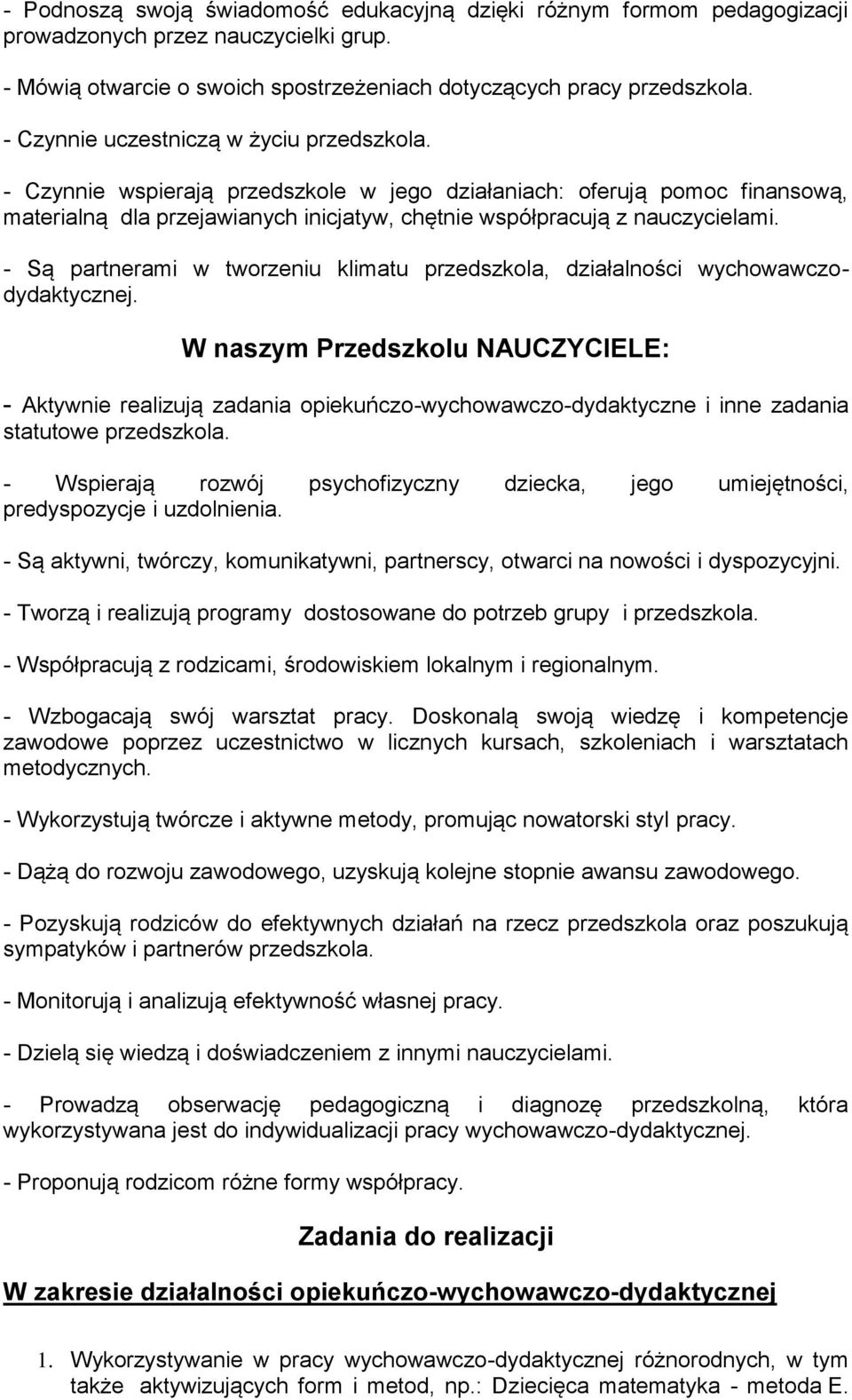 - Podnoszą swoją świadomość edukacyjną dzięki różnym formom pedagogizacji prowadzonych przez nauczycielki grup.

- Mówią otwarcie o swoich spostrzeżeniach dotyczących pracy przedszkola.

- Czynnie uczestniczą w życiu przedszkola.

- Czynnie wspierają przedszkole w jego działaniach: oferują pomoc finansową, materialną dla przejawianych inicjatyw, chętnie współpracują z nauczycielami.

- Są partnerami w tworzeniu klimatu przedszkola, działalności wychowawczo-dydaktycznej.

W naszym Przedszkolu NAUCZYCIELE:

- Aktywnie realizują zadania opiekuńczo-wychowawczo-dydaktyczne i inne zadania statutowe przedszkola.

- Wspierają rozwój psychofizyczny dziecka, jego umiejętności, predyspozycje i uzdolnienia.

- Są aktywni, twórczy, komunikatywni, partnerscy, otwarci na nowości i dyspozycyjni.

- Tworzą i realizują programy dostosowane do potrzeb grupy i przedszkola.

- Współpracują z rodzicami, środowiskiem lokalnym i regionalnym.

- Wzbogacają swój warsztat pracy. Doskonalą swoją wiedzę i kompetencje zawodowe poprzez uczestnictwo w licznych kursach, szkoleniach i warsztatach metodycznych.

- Wykorzystują twórcze i aktywne metody, promując nowatorski styl pracy.

- Dążą do rozwoju zawodowego, uzyskują kolejne stopnie awansu zawodowego.

- Pozyskują rodziców do efektywnych działań na rzecz przedszkola oraz poszukują sympatyków i partnerów przedszkola.

- Monitorują i analizują efektywność własnej pracy.

- Dzielą się wiedzą i doświadczeniem z innymi nauczycielami.

- Prowadzą obserwację pedagogiczną i diagnozę przedszkolną, która wykorzystywana jest do indywidualizacji pracy wychowawczo-dydaktycznej.

- Proponują rodzicom różne formy współpracy.

Zadania do realizacji

W zakresie działalności opiekuńczo-wychowawczo-dydaktycznej

1. Wykorzystywanie w pracy wychowawczo-dydaktycznej różnorodnych, w tym także aktywizujących form i metod, np.: Dziecięca matematyka - metoda E.